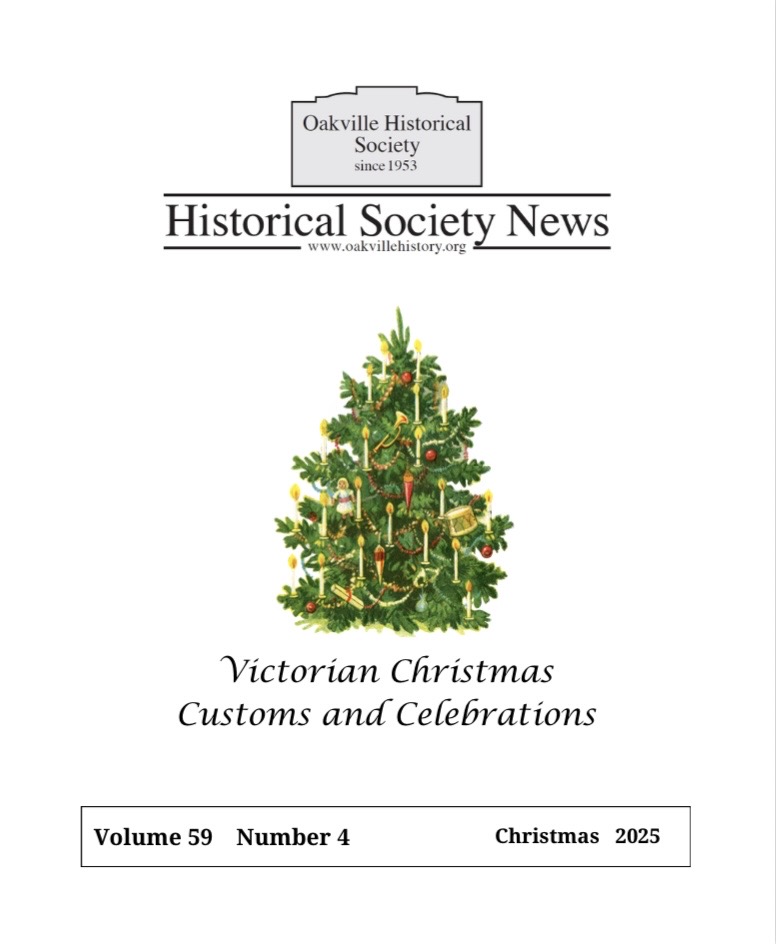 Oakville Historical Society
since 1953

Historical Society News
www.oakvillehistory.org

Victorian Christmas
Customs and Celebrations

Volume 59 Number 4 Christmas 2025